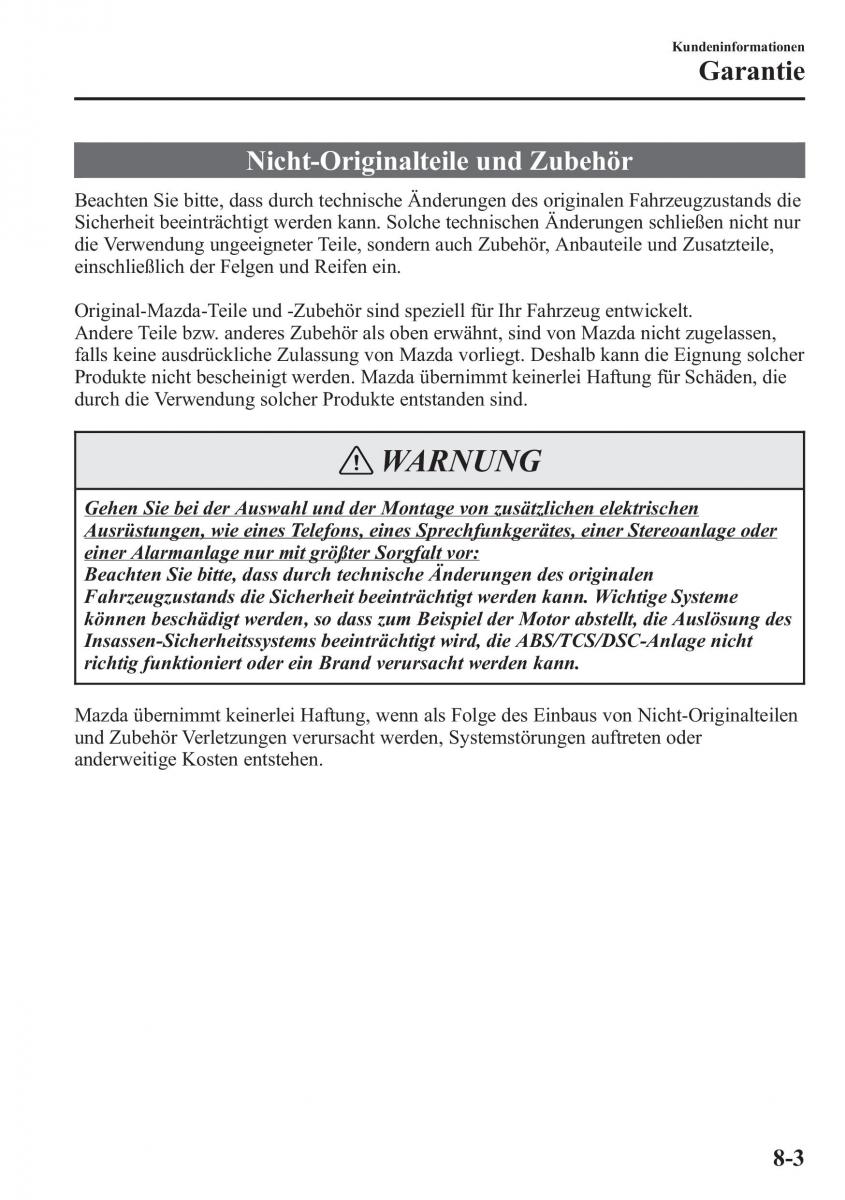 Kundeninformationen
Garantie

Nicht-Originalteile und Zubehör

Beachten Sie bitte, dass durch technische Änderungen des originalen Fahrzeugzustands die Sicherheit beeinträchtigt werden kann. Solche technischen Änderungen schließen nicht nur die Verwendung ungeeigneter Teile, sondern auch Zubehör, Anbauteile und Zusatzteile, einschließlich der Felgen und Reifen ein.

Original-Mazda-Teile und -Zubehör sind speziell für Ihr Fahrzeug entwickelt.
Andere Teile bzw. anderes Zubehör als oben erwähnt, sind von Mazda nicht zugelassen, falls keine ausdrückliche Zulassung von Mazda vorliegt. Deshalb kann die Eignung solcher Produkte nicht bescheinigt werden. Mazda übernimmt keinerlei Haftung für Schäden, die durch die Verwendung solcher Produkte entstanden sind.

WARNUNG

Gehen Sie bei der Auswahl und der Montage von zusätzlichen elektrischen Ausrüstungen, wie eines Telefons, eines Sprechfunkgerätes, einer Stereoanlage oder einer Alarmanlage nur mit größter Sorgfalt vor:
Beachten Sie bitte, dass durch technische Änderungen des originalen Fahrzeugzustands die Sicherheit beeinträchtigt werden kann. Wichtige Systeme können beschädigt werden, so dass zum Beispiel der Motor abstellt, die Auslösung des Insassen-Sicherheitssystems beeinträchtigt wird, die ABS/TCS/DSC-Anlage nicht richtig funktioniert oder ein Brand verursacht werden kann.

Mazda übernimmt keinerlei Haftung, wenn als Folge des Einbaus von Nicht-Originalteilen und Zubehör Verletzungen verursacht werden, Systemstörungen auftreten oder anderweitige Kosten entstehen.

8-3